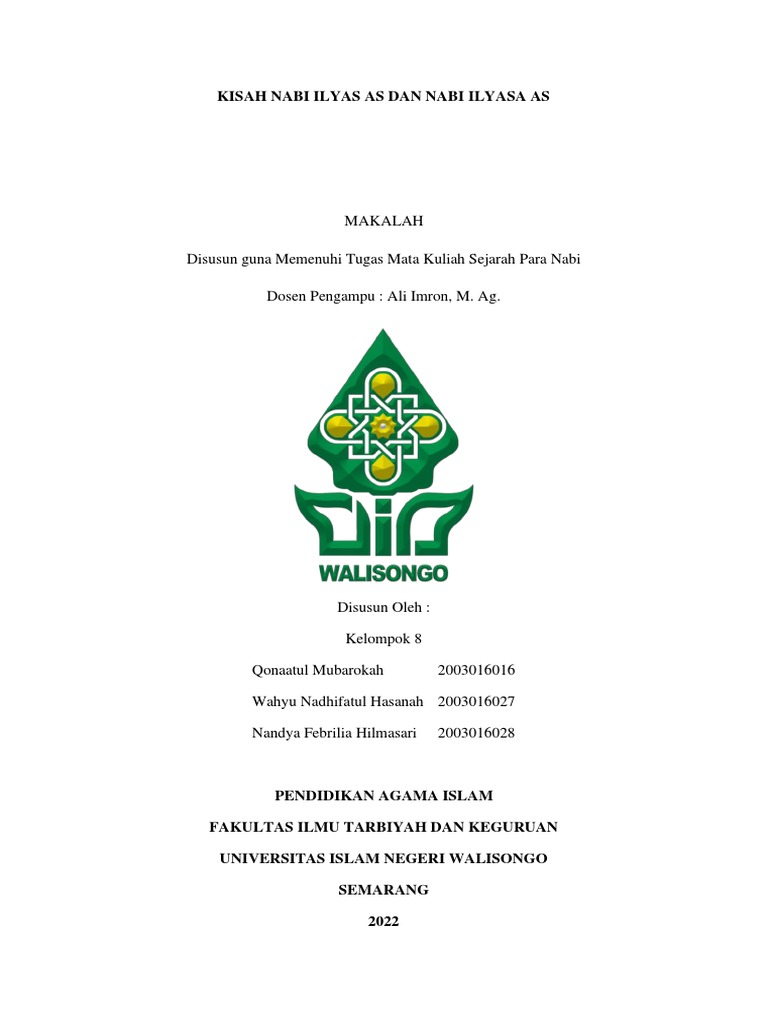 KISAH NABI ILYAS AS DAN NABI ILYASA AS

MAKALAH

Disusun guna Memenuhi Tugas Mata Kuliah Sejarah Para Nabi

Dosen Pengampu : Ali Imron, M. Ag.

WALISONGO

Disusun Oleh :

Kelompok 8

Qonaatul Mubarokah 2003016016

Wahyu Nadhifatul Hasanah 2003016027

Nandya Febrilia Hilmasari 2003016028

PENDIDIKAN AGAMA ISLAM

FAKULTAS ILMU TARBIYAH DAN KEGURUAN

UNIVERSITAS ISLAM NEGERI WALISONGO

SEMARANG

2022